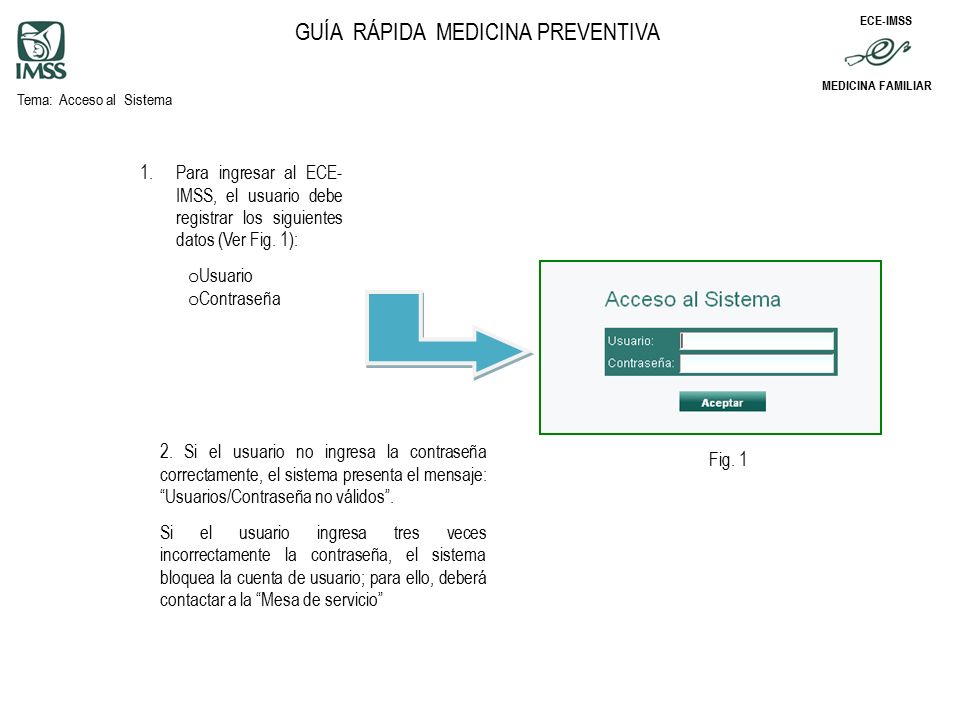 IMSS

GUÍA RÁPIDA MEDICINA PREVENTIVA

ECE-IMSS

MEDICINA FAMILIAR

Tema: Acceso al Sistema

1. Para ingresar al ECE-IMSS, el usuario debe registrar los siguientes datos (Ver Fig. 1):

oUsuario
oContraseña

Acceso al Sistema

Usuario:
Contraseña:

Aceptar

Fig. 1

2. Si el usuario no ingresa la contraseña correctamente, el sistema presenta el mensaje: "Usuarios/Contraseña no válidos".

Si el usuario ingresa tres veces incorrectamente la contraseña, el sistema bloquea la cuenta de usuario; para ello, deberá contactar a la "Mesa de servicio"